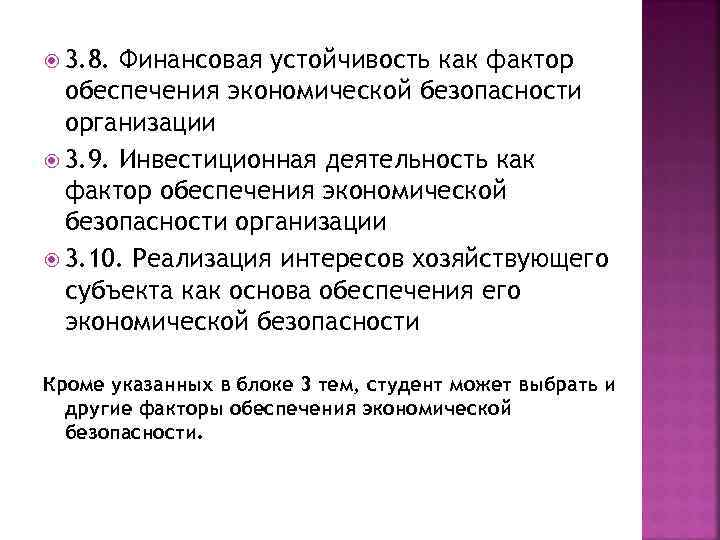 3.8. Финансовая устойчивость как фактор обеспечения экономической безопасности организации

3.9. Инвестиционная деятельность как фактор обеспечения экономической безопасности организации

3.10. Реализация интересов хозяйствующего субъекта как основа обеспечения его экономической безопасности

Кроме указанных в блоке 3 тем, студент может выбрать и другие факторы обеспечения экономической безопасности.